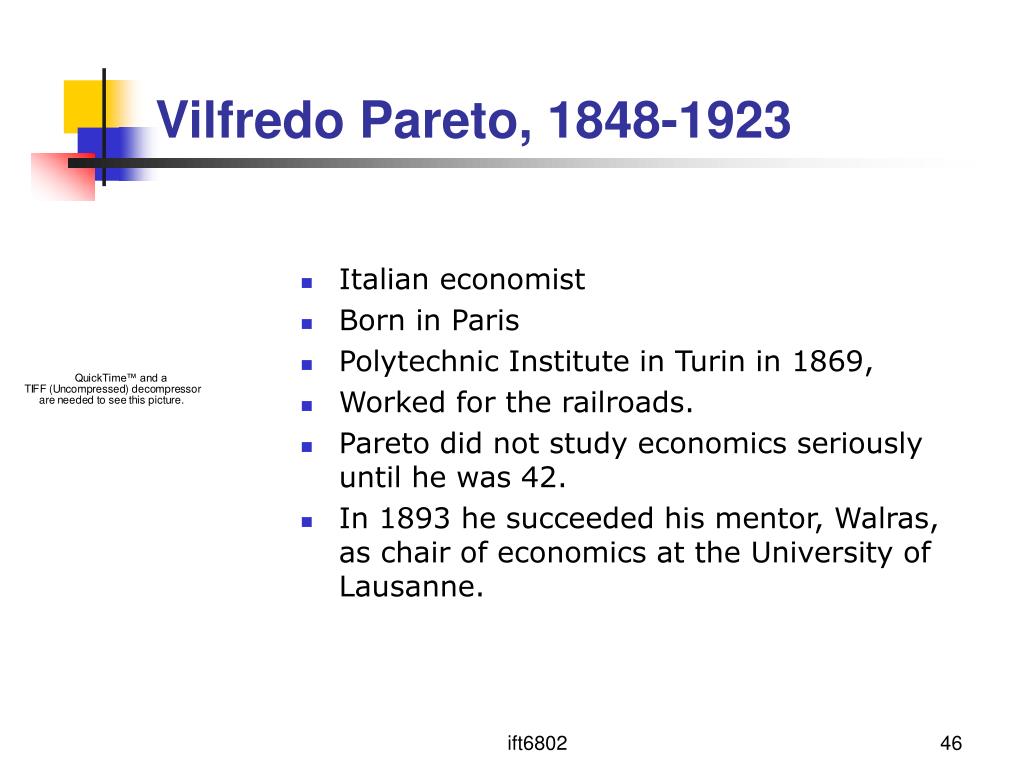 Vilfredo Pareto, 1848-1923

QuickTime™ and a TIFF (Uncompressed) decompressor are needed to see this picture.

- Italian economist
- Born in Paris
- Polytechnic Institute in Turin in 1869,
- Worked for the railroads.
- Pareto did not study economics seriously until he was 42.
- In 1893 he succeeded his mentor, Walras, as chair of economics at the University of Lausanne.

ift6802

46